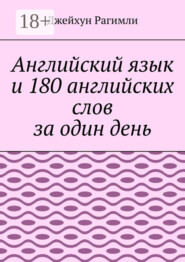 18+

Джейхун Рагимли

Английский язык и 180 английских слов за один день